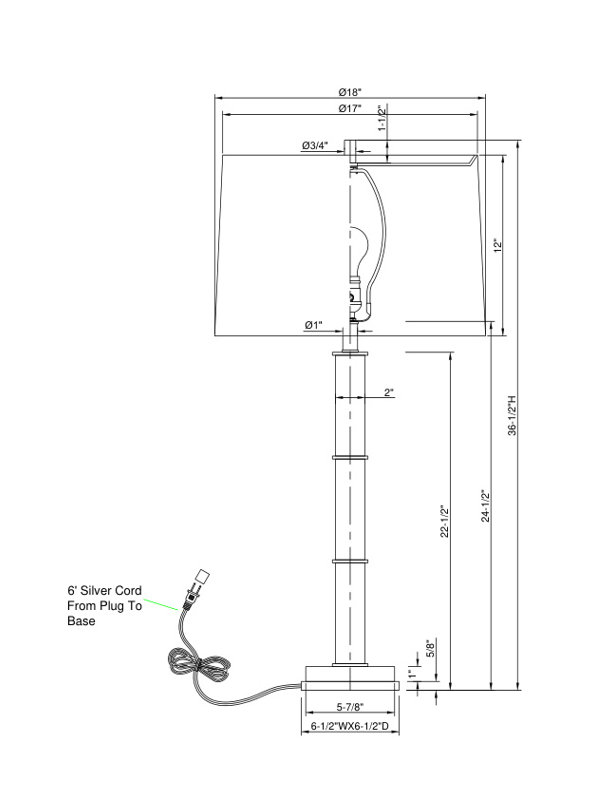 Ø18"
Ø17"
1-1/2"
Ø3/4"
12"
Ø1"
2"
36-1/2"H
24-1/2"
22-1/2"
6' Silver Cord From Plug To Base
5/8"
1"
5-7/8"
6-1/2"WX6-1/2"D